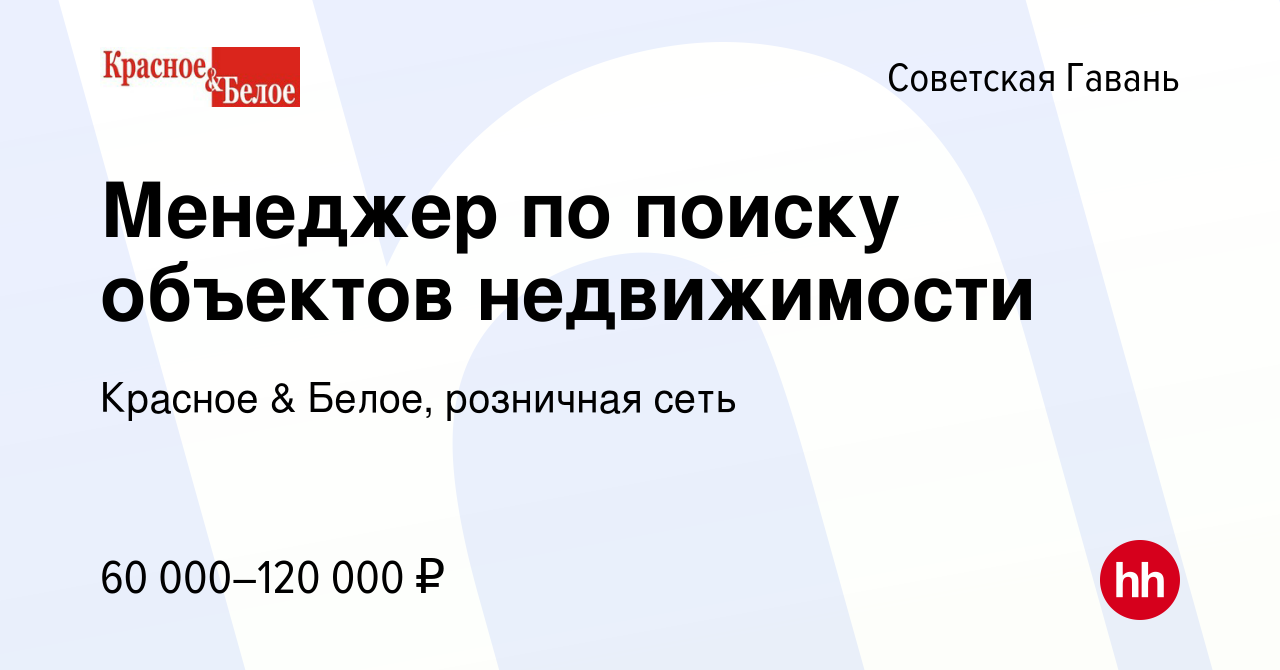 Красное & Белое

Советская Гавань

Менеджер по поиску объектов недвижимости

Красное & Белое, розничная сеть

60 000–120 000 ₽

hh